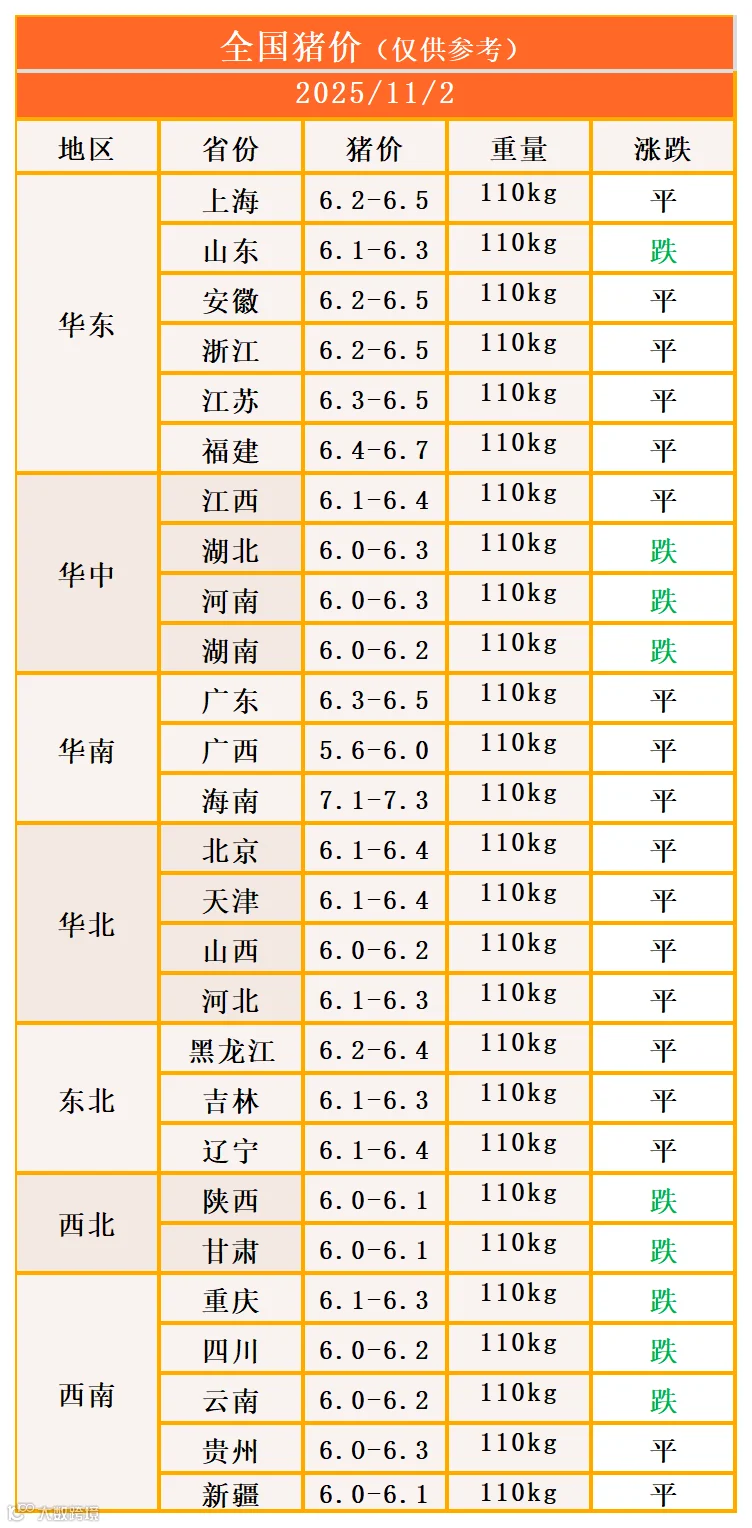 全国猪价（仅供参考）
2025/11/2

| 地区 | 省份 | 猪价 | 重量 | 涨跌 |
|---|---|---|---|---|
| 华东 | 上海 | 6.2-6.5 | 110kg | 平 |
|  | 山东 | 6.1-6.3 | 110kg | 跌 |
|  | 安徽 | 6.2-6.5 | 110kg | 平 |
|  | 浙江 | 6.2-6.5 | 110kg | 平 |
|  | 江苏 | 6.3-6.5 | 110kg | 平 |
|  | 福建 | 6.4-6.7 | 110kg | 平 |
| 华中 | 江西 | 6.1-6.4 | 110kg | 平 |
|  | 湖北 | 6.0-6.3 | 110kg | 跌 |
|  | 河南 | 6.0-6.3 | 110kg | 跌 |
|  | 湖南 | 6.0-6.2 | 110kg | 跌 |
| 华南 | 广东 | 6.3-6.5 | 110kg | 平 |
|  | 广西 | 5.6-6.0 | 110kg | 平 |
|  | 海南 | 7.1-7.3 | 110kg | 平 |
| 华北 | 北京 | 6.1-6.4 | 110kg | 平 |
|  | 天津 | 6.1-6.4 | 110kg | 平 |
|  | 山西 | 6.0-6.2 | 110kg | 平 |
|  | 河北 | 6.1-6.3 | 110kg | 平 |
| 东北 | 黑龙江 | 6.2-6.4 | 110kg | 平 |
|  | 吉林 | 6.1-6.3 | 110kg | 平 |
|  | 辽宁 | 6.1-6.4 | 110kg | 平 |
| 西北 | 陕西 | 6.0-6.1 | 110kg | 跌 |
|  | 甘肃 | 6.0-6.1 | 110kg | 跌 |
| 西南 | 重庆 | 6.1-6.3 | 110kg | 跌 |
|  | 四川 | 6.0-6.2 | 110kg | 跌 |
|  | 云南 | 6.0-6.2 | 110kg | 跌 |
|  | 贵州 | 6.0-6.3 | 110kg | 平 |
|  | 新疆 | 6.0-6.1 | 110kg | 平 |